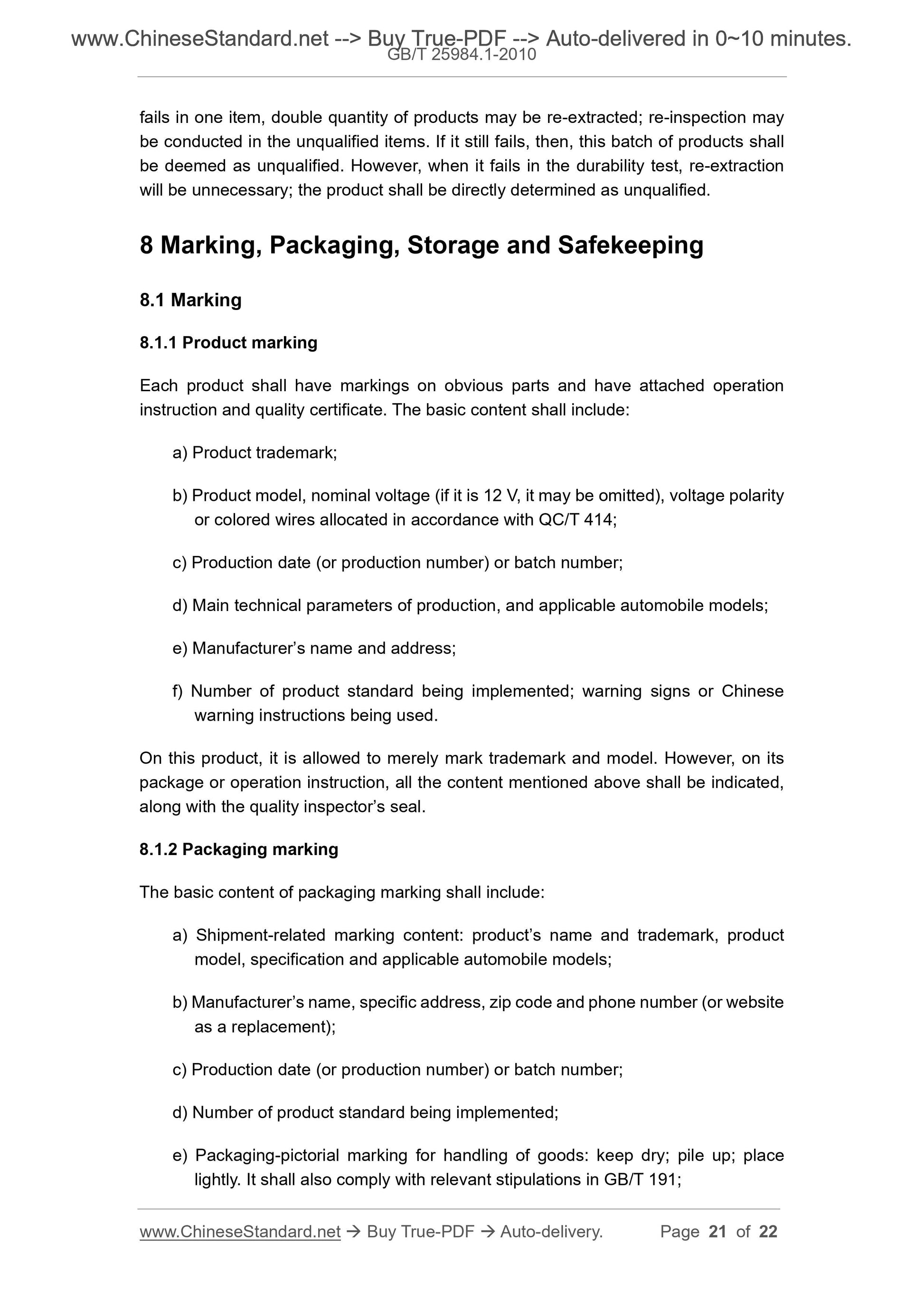 www.ChineseStandard.net --> Buy True-PDF --> Auto-delivered in 0~10 minutes.
GB/T 25984.1-2010

fails in one item, double quantity of products may be re-extracted; re-inspection may be conducted in the unqualified items. If it still fails, then, this batch of products shall be deemed as unqualified. However, when it fails in the durability test, re-extraction will be unnecessary; the product shall be directly determined as unqualified.

8 Marking, Packaging, Storage and Safekeeping

8.1 Marking

8.1.1 Product marking

Each product shall have markings on obvious parts and have attached operation instruction and quality certificate. The basic content shall include:

a) Product trademark;

b) Product model, nominal voltage (if it is 12 V, it may be omitted), voltage polarity or colored wires allocated in accordance with QC/T 414;

c) Production date (or production number) or batch number;

d) Main technical parameters of production, and applicable automobile models;

e) Manufacturer’s name and address;

f) Number of product standard being implemented; warning signs or Chinese warning instructions being used.

On this product, it is allowed to merely mark trademark and model. However, on its package or operation instruction, all the content mentioned above shall be indicated, along with the quality inspector’s seal.

8.1.2 Packaging marking

The basic content of packaging marking shall include:

a) Shipment-related marking content: product’s name and trademark, product model, specification and applicable automobile models;

b) Manufacturer’s name, specific address, zip code and phone number (or website as a replacement);

c) Production date (or production number) or batch number;

d) Number of product standard being implemented;

e) Packaging-pictorial marking for handling of goods: keep dry; pile up; place lightly. It shall also comply with relevant stipulations in GB/T 191;

www.ChineseStandard.net → Buy True-PDF → Auto-delivery. Page 21 of 22